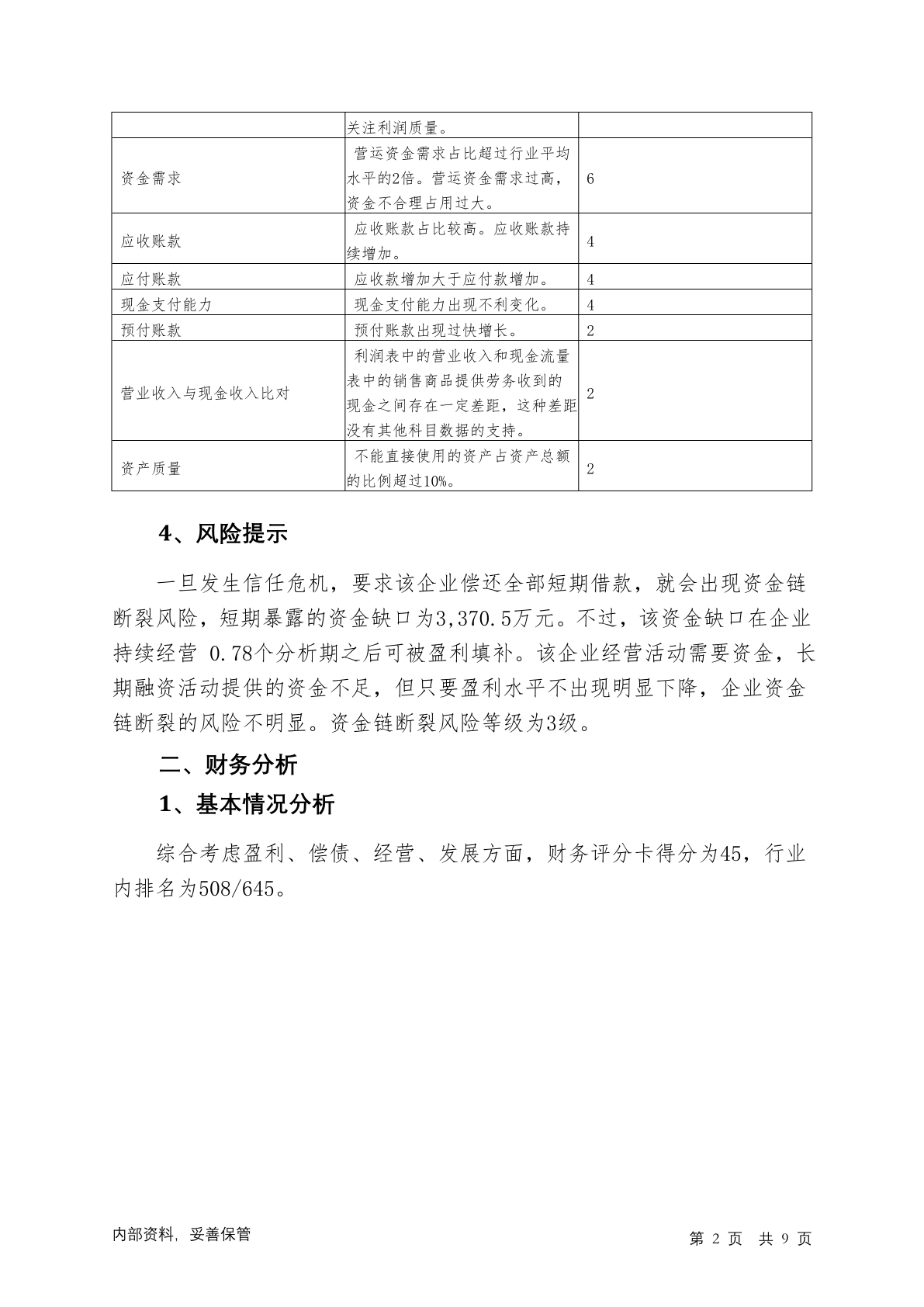 |  |  |  |
|---|---|---|
|  | 关注利润质量。 |  |
| 资金需求 | 营运资金需求占比超过行业平均水平的2倍。营运资金需求过高，资金不合理占用过大。 | 6 |
| 应收账款 | 应收账款占比较高。应收账款持续增加。 | 4 |
| 应付账款 | 应收款增加大于应付款增加。 | 4 |
| 现金支付能力 | 现金支付能力出现不利变化。 | 4 |
| 预付账款 | 预付账款出现过快增长。 | 2 |
| 营业收入与现金收入比对 | 利润表中的营业收入和现金流量表中的销售商品提供劳务收到的现金之间存在一定差距，这种差距没有其他科目数据的支持。 | 2 |
| 资产质量 | 不能直接使用的资产占资产总额的比例超过10%。 | 2 |

4、风险提示

一旦发生信任危机，要求该企业偿还全部短期借款，就会出现资金链断裂风险，短期暴露的资金缺口为3,370.5万元。不过，该资金缺口在企业持续经营 0.78个分析期之后可被盈利填补。该企业经营活动需要资金，长期融资活动提供的资金不足，但只要盈利水平不出现明显下降，企业资金链断裂的风险不明显。资金链断裂风险等级为3级。

二、财务分析

1、基本情况分析

综合考虑盈利、偿债、经营、发展方面，财务评分卡得分为45，行业内排名为508/645。

内部资料，妥善保管

第 2 页 共 9 页